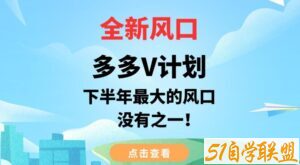 全新风口

多多V计划

下半年最大的风口
没有之一!

点击查看

51自学联盟